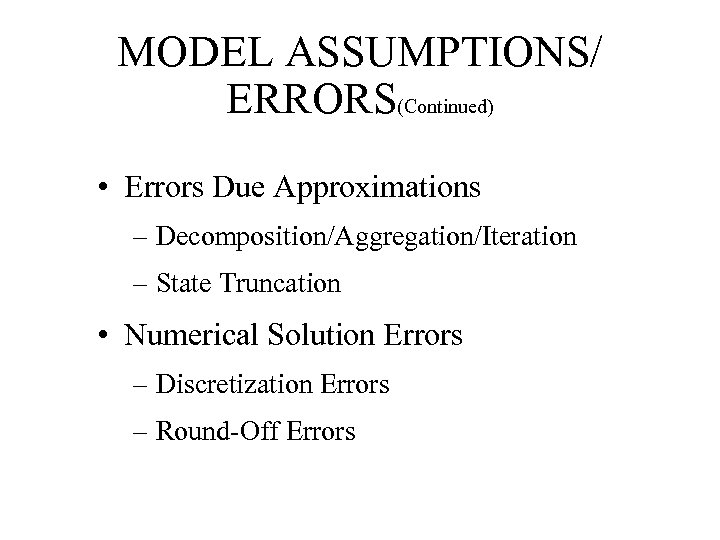 MODEL ASSUMPTIONS/
ERRORS(Continued)

• Errors Due Approximations
– Decomposition/Aggregation/Iteration
– State Truncation
• Numerical Solution Errors
– Discretization Errors
– Round-Off Errors